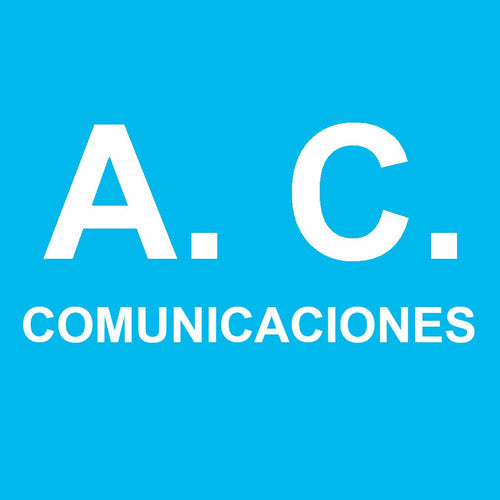 A. C.
COMUNICACIONES